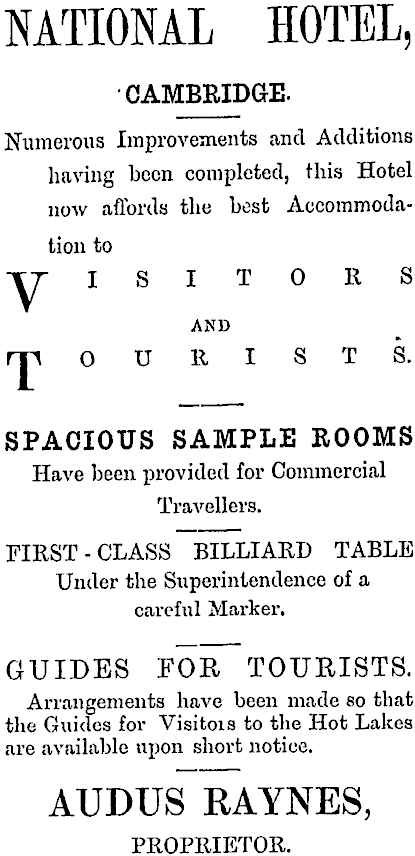 NATIONAL HOTEL,

CAMBRIDGE.

Numerous Improvements and Additions having been completed, this Hotel now affords the best Accommodation to

VISITORS

AND

TOURISTS.

SPACIOUS SAMPLE ROOMS

Have been provided for Commercial Travellers.

FIRST-CLASS BILLIARD TABLE

Under the Superintendence of a careful Marker.

GUIDES FOR TOURISTS.

Arrangements have been made so that the Guides for Visitors to the Hot Lakes are available upon short notice.

AUDUS RAYNES,

PROPRIETOR.